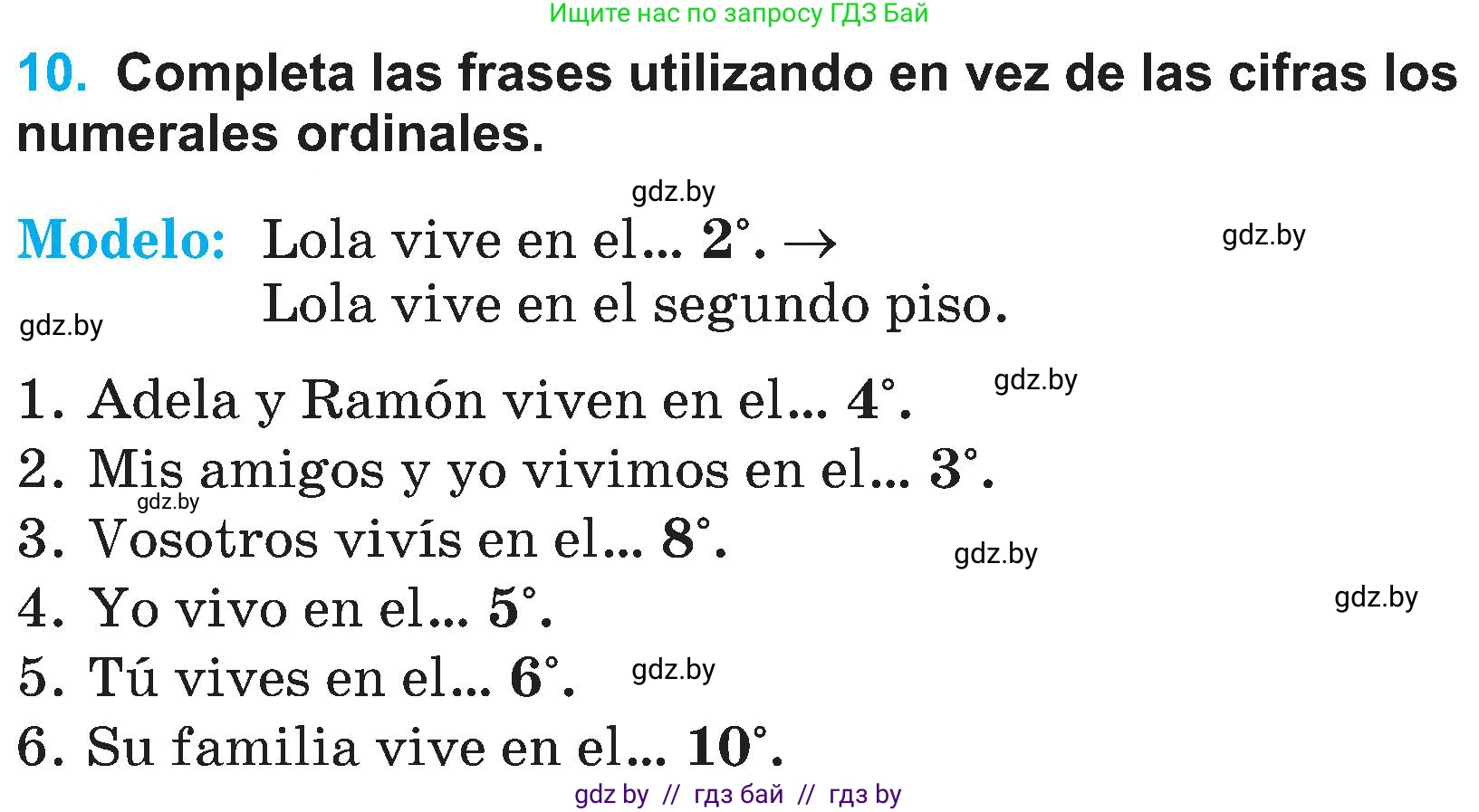 Ищите нас по запросу ГДЗ Бай

10. Completa las frases utilizando en vez de las cifras los numerales ordinales.

gdz.by

Modelo: Lola vive en el... 2°. →
Lola vive en el segundo piso.

gdz.by

gdz.by

1. Adela y Ramón viven en el... 4°.

gdz.by

2. Mis amigos y yo vivimos en el... 3°.

gdz.by

3. Vosotros vivís en el... 8°.

gdz.by

4. Yo vivo en el... 5°.

gdz.by

5. Tú vives en el... 6°.

gdz.by

6. Su familia vive en el... 10°.

gdz by // гдз бай // гдз by